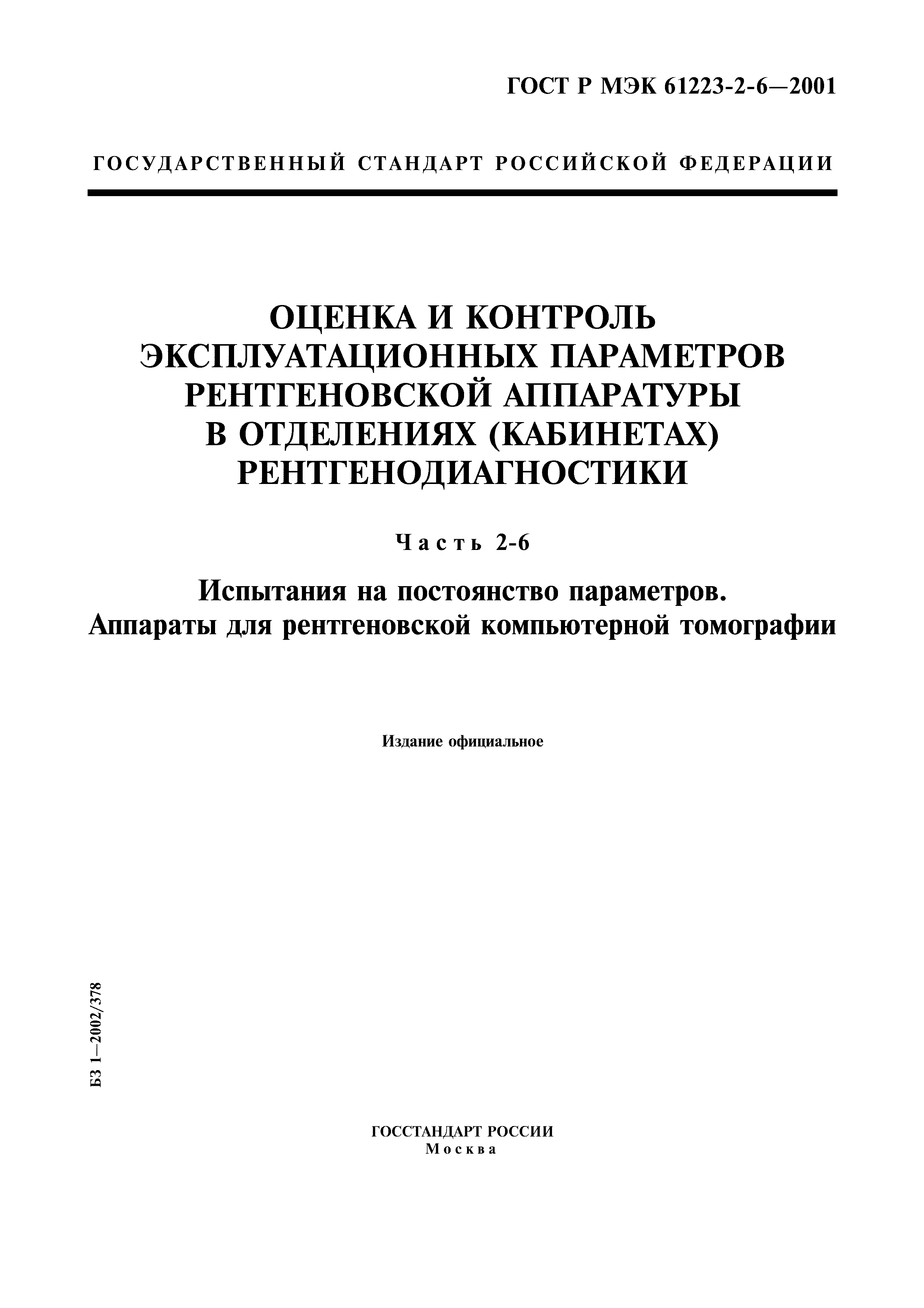 ГОСТ Р МЭК 61223-2-6—2001

ГОСУДАРСТВЕННЫЙ СТАНДАРТ РОССИЙСКОЙ ФЕДЕРАЦИИ

ОЦЕНКА И КОНТРОЛЬ ЭКСПЛУАТАЦИОННЫХ ПАРАМЕТРОВ РЕНТГЕНОВСКОЙ АППАРАТУРЫ В ОТДЕЛЕНИЯХ (КАБИНЕТАХ) РЕНТГЕНОДИАГНОСТИКИ

Часть 2-6

Испытания на постоянство параметров. Аппараты для рентгеновской компьютерной томографии

Издание официальное

БЗ 1—2002/378

ГОССТАНДАРТ РОССИИ
Москва